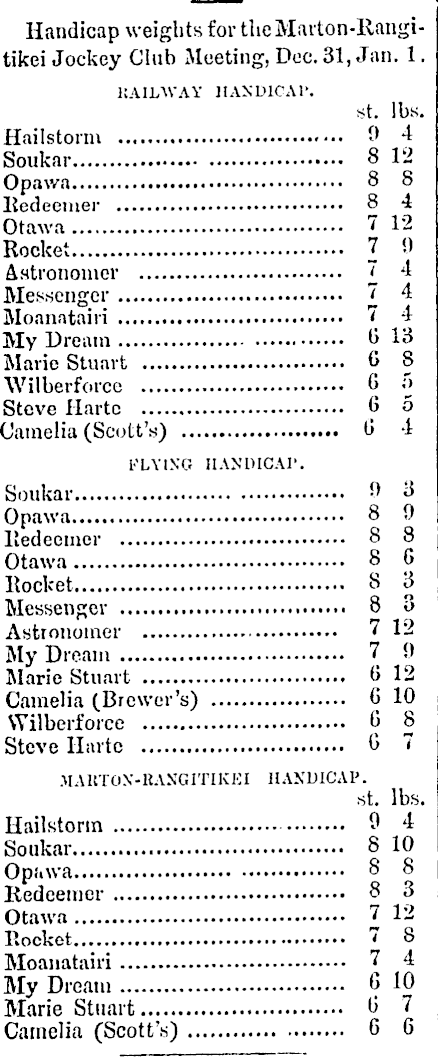 Handicap weights for the Marton-Rangitikei Jockey Club Meeting, Dec. 31, Jan. 1.

RAILWAY HANDICAP.

| | st. | lbs. |
|---|---|---|
| Hailstorm | 9 | 4 |
| Soukar | 8 | 12 |
| Opawa | 8 | 8 |
| Redeemer | 8 | 4 |
| Otawa | 7 | 12 |
| Rocket | 7 | 9 |
| Astronomer | 7 | 4 |
| Messenger | 7 | 4 |
| Moanatairi | 7 | 4 |
| My Dream | 6 | 13 |
| Marie Stuart | 6 | 8 |
| Wilberforce | 6 | 5 |
| Steve Harte | 6 | 5 |
| Camelia (Scott's) | 6 | 4 |

FLYING HANDICAP.

| | | |
|---|---|---|
| Soukar | 9 | 3 |
| Opawa | 8 | 9 |
| Redeemer | 8 | 8 |
| Otawa | 8 | 6 |
| Rocket | 8 | 3 |
| Messenger | 8 | 3 |
| Astronomer | 7 | 12 |
| My Dream | 7 | 9 |
| Marie Stuart | 6 | 12 |
| Camelia (Brewer's) | 6 | 10 |
| Wilberforce | 6 | 8 |
| Steve Harte | 6 | 7 |

MARTON-RANGITIKEI HANDICAP.

| | st. | lbs. |
|---|---|---|
| Hailstorm | 9 | 4 |
| Soukar | 8 | 10 |
| Opawa | 8 | 8 |
| Redeemer | 8 | 3 |
| Otawa | 7 | 12 |
| Rocket | 7 | 8 |
| Moanatairi | 7 | 4 |
| My Dream | 6 | 10 |
| Marie Stuart | 6 | 7 |
| Camelia (Scott's) | 6 | 6 |